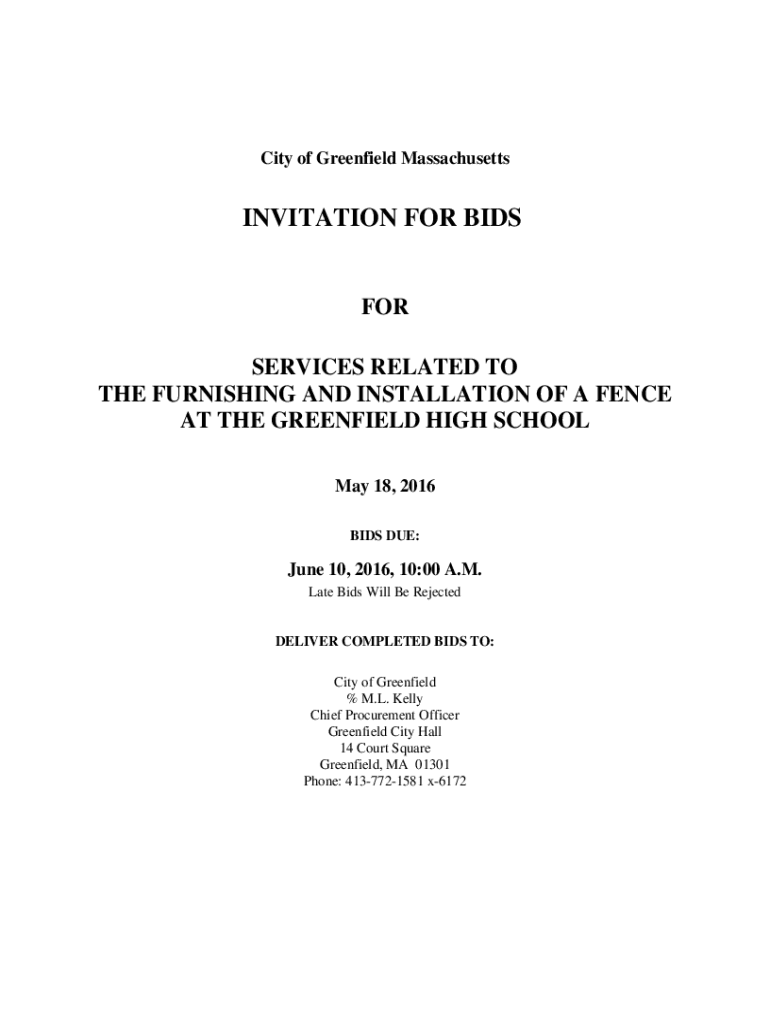 City of Greenfield Massachusetts

INVITATION FOR BIDS

FOR

SERVICES RELATED TO
THE FURNISHING AND INSTALLATION OF A FENCE
AT THE GREENFIELD HIGH SCHOOL

May 18, 2016

BIDS DUE:

June 10, 2016, 10:00 A.M.
Late Bids Will Be Rejected

DELIVER COMPLETED BIDS TO:

City of Greenfield
% M.L. Kelly
Chief Procurement Officer
Greenfield City Hall
14 Court Square
Greenfield, MA 01301
Phone: 413-772-1581 x-6172